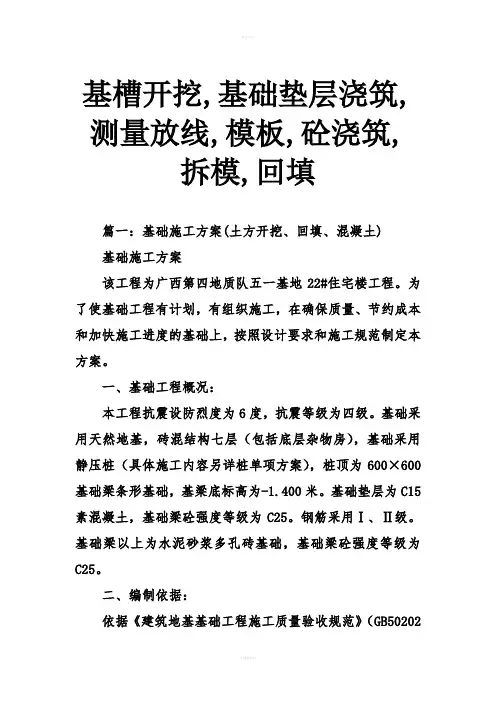 基槽开挖,基础垫层浇筑,测量放线,模板,砼浇筑,拆模,回填

篇一：基础施工方案(土方开挖、回填、混凝土)

基础施工方案

该工程为广西第四地质队五一基地 22#住宅楼工程。为了使基础工程有计划，有组织施工，在确保质量、节约成本和加快施工进度的基础上，按照设计要求和施工规范制定本方案。

一、基础工程概况：

本工程抗震设防烈度为 6 度，抗震等级为四级。基础采用天然地基，砖混结构七层（包括底层杂物房），基础采用静压桩（具体施工内容另详桩单项方案），桩顶为 600×600 基础梁条形基础，基梁底标高为-1.400 米。基础垫层为 C15 素混凝土，基础梁砼强度等级为 C25。钢筋采用Ⅰ、Ⅱ级。基础梁以上为水泥砂浆多孔砖基础，基础梁砼强度等级为 C25。

二、编制依据：

依据《建筑地基基础工程施工质量验收规范》(GB50202